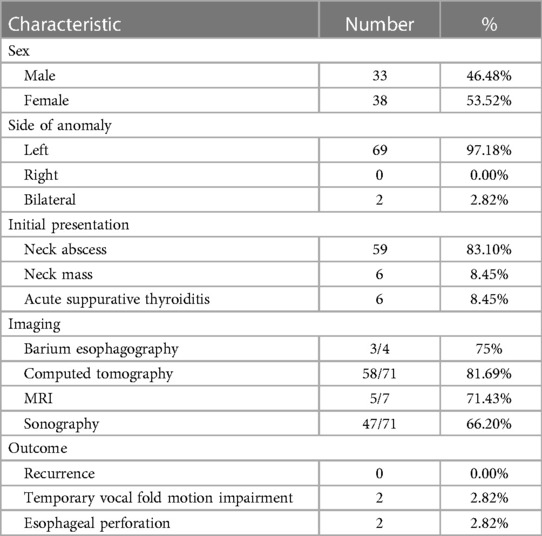 | Characteristic | Number | % |
|---|---|---|
| Sex | | |
| Male | 33 | 46.48% |
| Female | 38 | 53.52% |
| Side of anomaly | | |
| Left | 69 | 97.18% |
| Right | 0 | 0.00% |
| Bilateral | 2 | 2.82% |
| Initial presentation | | |
| Neck abscess | 59 | 83.10% |
| Neck mass | 6 | 8.45% |
| Acute suppurative thyroiditis | 6 | 8.45% |
| Imaging | | |
| Barium esophagography | 3/4 | 75% |
| Computed tomography | 58/71 | 81.69% |
| MRI | 5/7 | 71.43% |
| Sonography | 47/71 | 66.20% |
| Outcome | | |
| Recurrence | 0 | 0.00% |
| Temporary vocal fold motion impairment | 2 | 2.82% |
| Esophageal perforation | 2 | 2.82% |